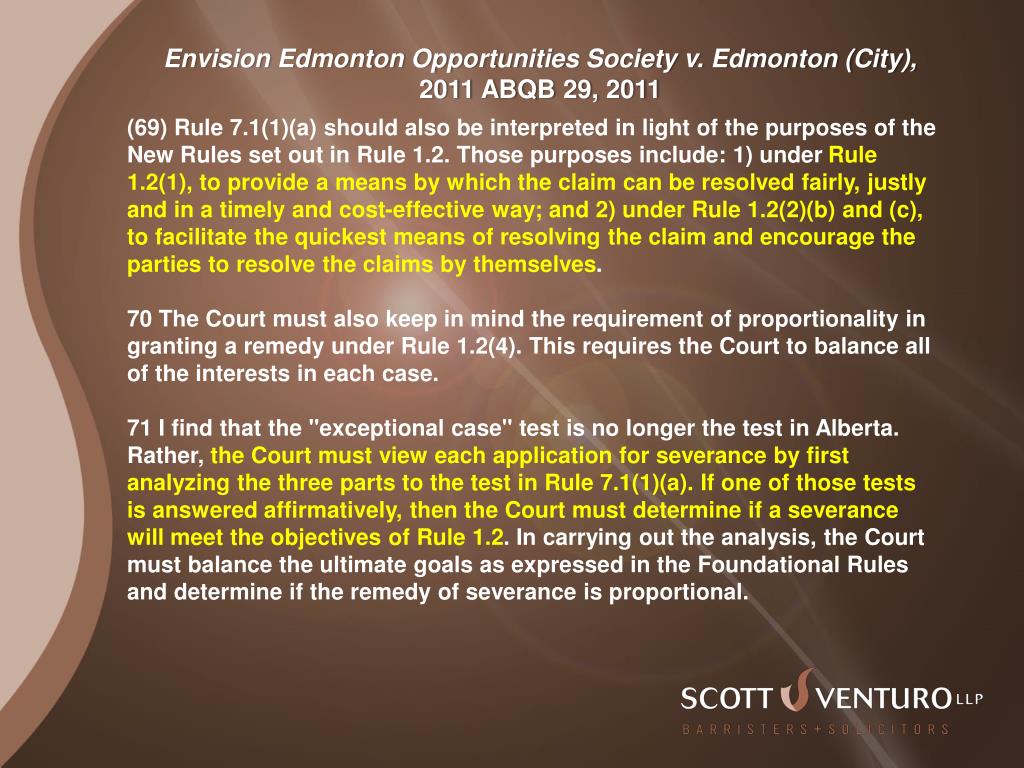 Envision Edmonton Opportunities Society v. Edmonton (City), 2011 ABQB 29, 2011

(69) Rule 7.1(1)(a) should also be interpreted in light of the purposes of the New Rules set out in Rule 1.2. Those purposes include: 1) under Rule 1.2(1), to provide a means by which the claim can be resolved fairly, justly and in a timely and cost-effective way; and 2) under Rule 1.2(2)(b) and (c), to facilitate the quickest means of resolving the claim and encourage the parties to resolve the claims by themselves.

70 The Court must also keep in mind the requirement of proportionality in granting a remedy under Rule 1.2(4). This requires the Court to balance all of the interests in each case.

71 I find that the "exceptional case" test is no longer the test in Alberta. Rather, the Court must view each application for severance by first analyzing the three parts to the test in Rule 7.1(1)(a). If one of those tests is answered affirmatively, then the Court must determine if a severance will meet the objectives of Rule 1.2. In carrying out the analysis, the Court must balance the ultimate goals as expressed in the Foundational Rules and determine if the remedy of severance is proportional.

SCOTT VENTURO LLP
BARRISTERS + SOLICITORS